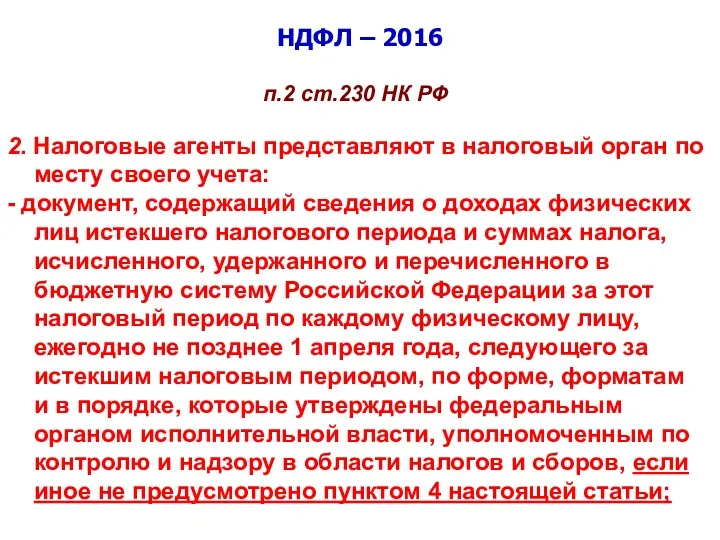 НДФЛ – 2016

п.2 ст.230 НК РФ

2. Налоговые агенты представляют в налоговый орган по месту своего учета:
- документ, содержащий сведения о доходах физических лиц истекшего налогового периода и суммах налога, исчисленного, удержанного и перечисленного в бюджетную систему Российской Федерации за этот налоговый период по каждому физическому лицу, ежегодно не позднее 1 апреля года, следующего за истекшим налоговым периодом, по форме, форматам и в порядке, которые утверждены федеральным органом исполнительной власти, уполномоченным по контролю и надзору в области налогов и сборов, если иное не предусмотрено пунктом 4 настоящей статьи;